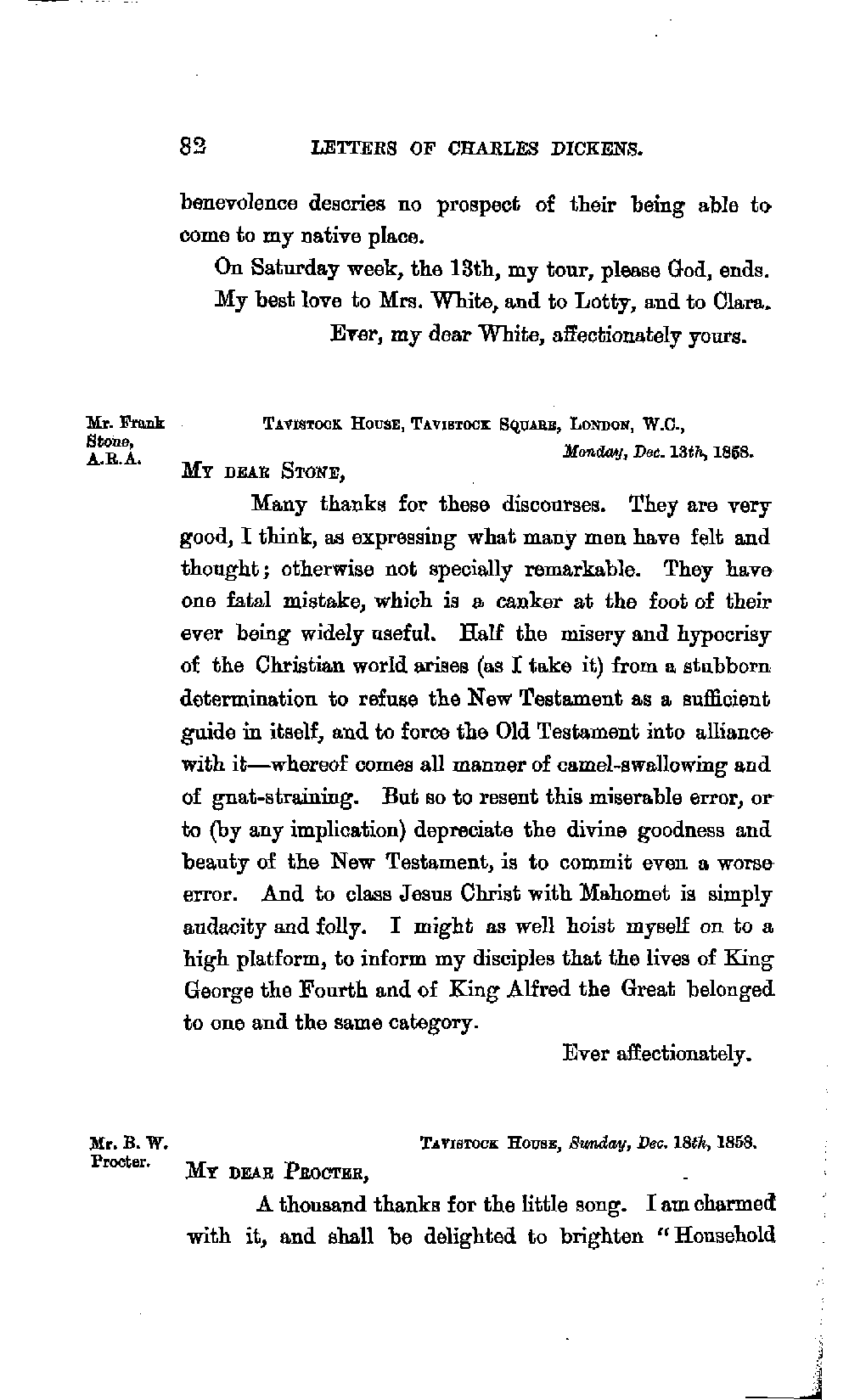 82 LETTERS OF CHARLES DICKENS.

benevolence descries no prospect of their being able to come to my native place.

On Saturday week, the 13th, my tour, please God, ends.

My best love to Mrs. White, and to Lotty, and to Clara.

Ever, my dear White, affectionately yours.

Mr. Frank Stone, A.R.A.

TAVISTOCK HOUSE, TAVISTOCK SQUARE, LONDON, W.C., Monday, Dec. 13th, 1858.

MY DEAR STONE,

Many thanks for these discourses. They are very good, I think, as expressing what many men have felt and thought; otherwise not specially remarkable. They have one fatal mistake, which is a canker at the foot of their ever being widely useful. Half the misery and hypocrisy of the Christian world arises (as I take it) from a stubborn determination to refuse the New Testament as a sufficient guide in itself, and to force the Old Testament into alliance with it—whereof comes all manner of camel-swallowing and of gnat-straining. But so to resent this miserable error, or to (by any implication) depreciate the divine goodness and beauty of the New Testament, is to commit even a worse error. And to class Jesus Christ with Mahomet is simply audacity and folly. I might as well hoist myself on to a high platform, to inform my disciples that the lives of King George the Fourth and of King Alfred the Great belonged to one and the same category.

Ever affectionately.

Mr. B. W. Procter.

TAVISTOCK HOUSE, Sunday, Dec. 18th, 1858.

MY DEAR PROCTER,

A thousand thanks for the little song. I am charmed with it, and shall be delighted to brighten "Household